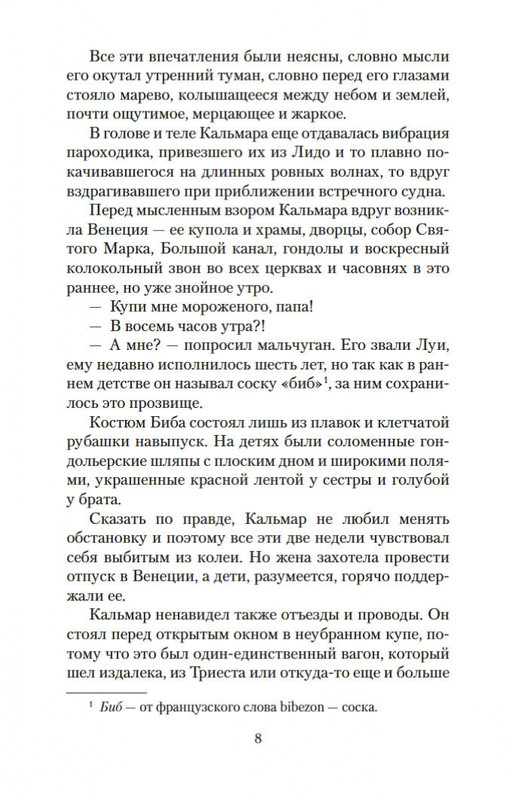 Все эти впечатления были неясны, словно мысли его окутал утренний туман, словно перед его глазами стояло марево, колышащееся между небом и землей, почти ощутимое, мерцающее и жаркое.

В голове и теле Кальмара еще отдавалась вибрация пароходика, привезшего их из Лидо и то плавно покачивавшегося на длинных ровных волнах, то вдруг вздрагивавшего при приближении встречного судна.

Перед мысленным взором Кальмара вдруг возникла Венеция — ее купола и храмы, дворцы, собор Святого Марка, Большой канал, гондолы и воскресный колокольный звон во всех церквах и часовнях в это раннее, но уже знойное утро.

— Купи мне мороженого, папа!

— В восемь часов утра?!

— А мне? — попросил мальчуган. Его звали Луи, ему недавно исполнилось шесть лет, но так как в раннем детстве он называл соску «биб»$^1$, за ним сохранилось это прозвище.

Костюм Биба состоял лишь из плавок и клетчатой рубашки навыпуск. На детях были соломенные гондольерские шляпы с плоским дном и широкими полями, украшенные красной лентой у сестры и голубой у брата.

Сказать по правде, Кальмар не любил менять обстановку и поэтому все эти две недели чувствовал себя выбитым из колеи. Но жена захотела провести отпуск в Венеции, а дети, разумеется, горячо поддержали ее.

Кальмар ненавидел также отъезды и проводы. Он стоял перед открытым окном в неубранном купе, потому что это был один-единственный вагон, который шел издалека, из Триеста или откуда-то еще и больше

$^1$ Биб — от французского слова bibezon — соска.

8